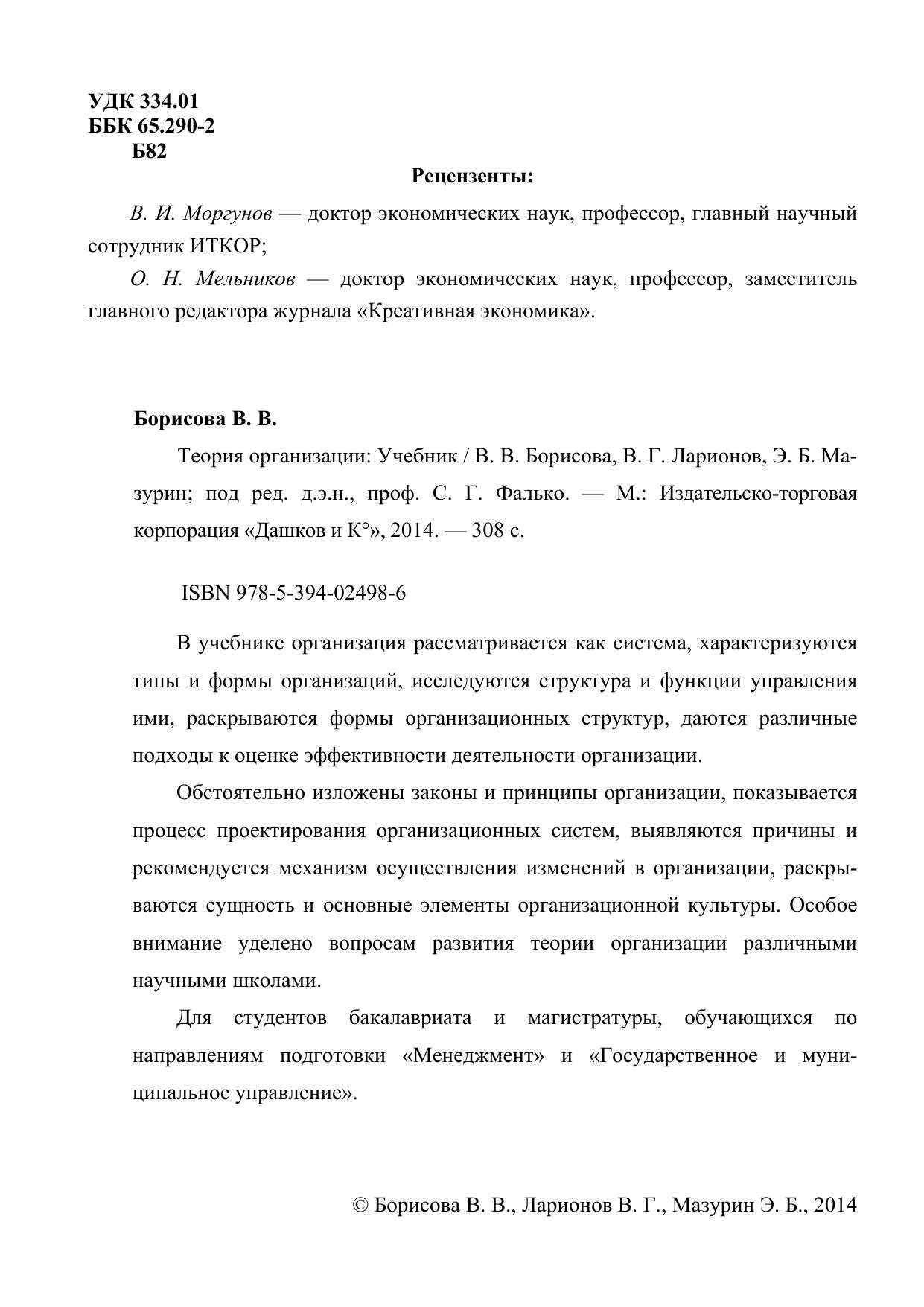 УДК 334.01
ББК 65.290-2
Б82

Рецензенты:

В. И. Моргунов — доктор экономических наук, профессор, главный научный сотрудник ИТКОР;

О. Н. Мельников — доктор экономических наук, профессор, заместитель главного редактора журнала «Креативная экономика».

Борисова В. В.

Теория организации: Учебник / В. В. Борисова, В. Г. Ларионов, Э. Б. Мазурин; под ред. д.э.н., проф. С. Г. Фалько. — М.: Издательско-торговая корпорация «Дашков и К°», 2014. — 308 с.

ISBN 978-5-394-02498-6

В учебнике организация рассматривается как система, характеризуются типы и формы организаций, исследуются структура и функции управления ими, раскрываются формы организационных структур, даются различные подходы к оценке эффективности деятельности организации.

Обстоятельно изложены законы и принципы организации, показывается процесс проектирования организационных систем, выявляются причины и рекомендуется механизм осуществления изменений в организации, раскрываются сущность и основные элементы организационной культуры. Особое внимание уделено вопросам развития теории организации различными научными школами.

Для студентов бакалавриата и магистратуры, обучающихся по направлениям подготовки «Менеджмент» и «Государственное и муниципальное управление».

© Борисова В. В., Ларионов В. Г., Мазурин Э. Б., 2014